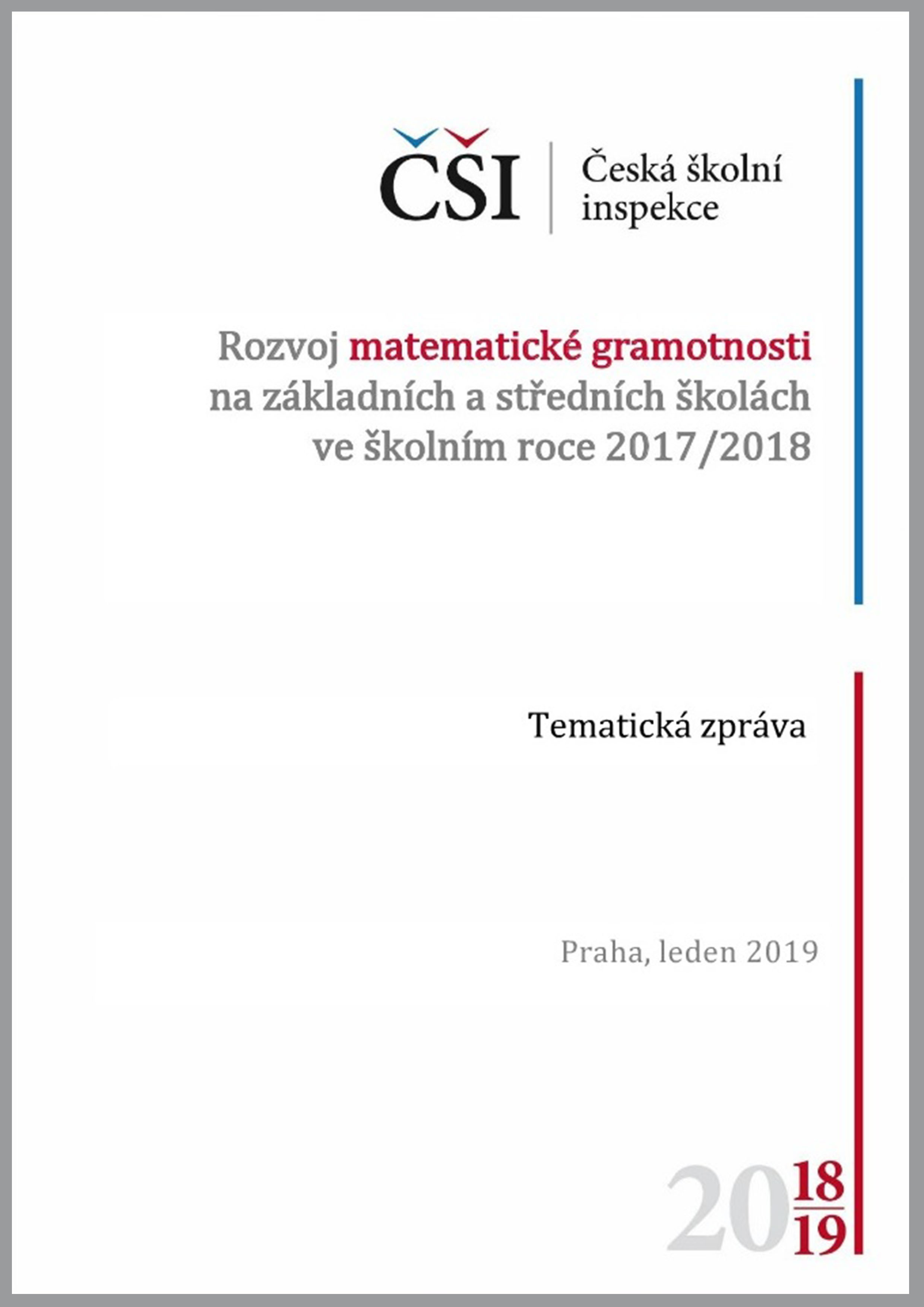 ČŠI Česká školní inspekce

Rozvoj matematické gramotnosti na základních a středních školách ve školním roce 2017/2018

Tematická zpráva

Praha, leden 2019

20 18 19